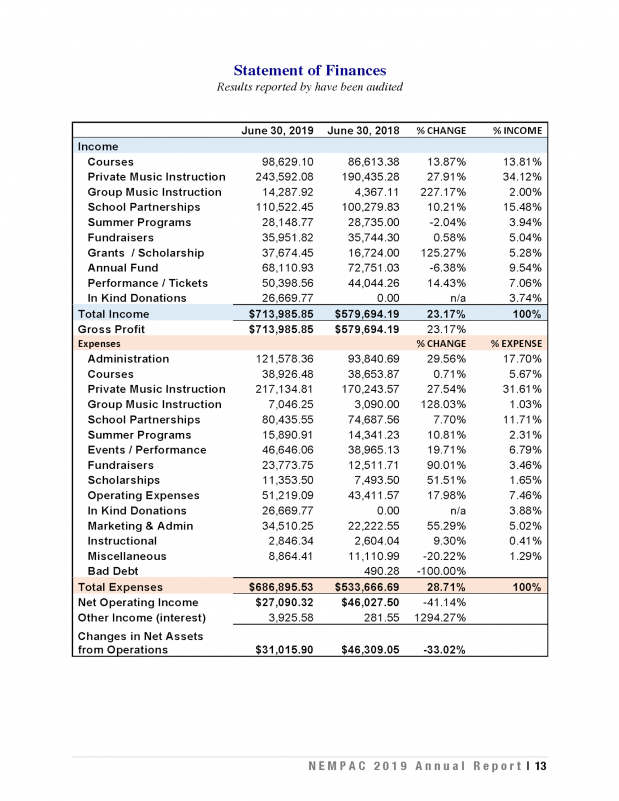 Statement of Finances
Results reported by have been audited

| | June 30, 2019 | June 30, 2018 | % CHANGE | % INCOME |
|---|---|---|---|---|
| Income | | | | |
| Courses | 98,629.10 | 86,613.38 | 13.87% | 13.81% |
| Private Music Instruction | 243,592.08 | 190,435.28 | 27.91% | 34.12% |
| Group Music Instruction | 14,287.92 | 4,367.11 | 227.17% | 2.00% |
| School Partnerships | 110,522.45 | 100,279.83 | 10.21% | 15.48% |
| Summer Programs | 28,148.77 | 28,735.00 | -2.04% | 3.94% |
| Fundraisers | 35,951.82 | 35,744.30 | 0.58% | 5.04% |
| Grants / Scholarship | 37,674.45 | 16,724.00 | 125.27% | 5.28% |
| Annual Fund | 68,110.93 | 72,751.03 | -6.38% | 9.54% |
| Performance / Tickets | 50,398.56 | 44,044.26 | 14.43% | 7.06% |
| In Kind Donations | 26,669.77 | 0.00 | n/a | 3.74% |
| Total Income | $713,985.85 | $579,694.19 | 23.17% | 100% |
| Gross Profit | $713,985.85 | $579,694.19 | 23.17% | |
| Expenses | | | % CHANGE | % EXPENSE |
| Administration | 121,578.36 | 93,840.69 | 29.56% | 17.70% |
| Courses | 38,926.48 | 38,653.87 | 0.71% | 5.67% |
| Private Music Instruction | 217,134.81 | 170,243.57 | 27.54% | 31.61% |
| Group Music Instruction | 7,046.25 | 3,090.00 | 128.03% | 1.03% |
| School Partnerships | 80,435.55 | 74,687.56 | 7.70% | 11.71% |
| Summer Programs | 15,890.91 | 14,341.23 | 10.81% | 2.31% |
| Events / Performance | 46,646.06 | 38,965.13 | 19.71% | 6.79% |
| Fundraisers | 23,773.75 | 12,511.71 | 90.01% | 3.46% |
| Scholarships | 11,353.50 | 7,493.50 | 51.51% | 1.65% |
| Operating Expenses | 51,219.09 | 43,411.57 | 17.98% | 7.46% |
| In Kind Donations | 26,669.77 | 0.00 | n/a | 3.88% |
| Marketing & Admin | 34,510.25 | 22,222.55 | 55.29% | 5.02% |
| Instructional | 2,846.34 | 2,604.04 | 9.30% | 0.41% |
| Miscellaneous | 8,864.41 | 11,110.99 | -20.22% | 1.29% |
| Bad Debt | | 490.28 | -100.00% | |
| Total Expenses | $686,895.53 | $533,666.69 | 28.71% | 100% |
| Net Operating Income | $27,090.32 | $46,027.50 | -41.14% | |
| Other Income (interest) | 3,925.58 | 281.55 | 1294.27% | |
| Changes in Net Assets from Operations | $31,015.90 | $46,309.05 | -33.02% | |

NEMPAC 2019 Annual Report | 13